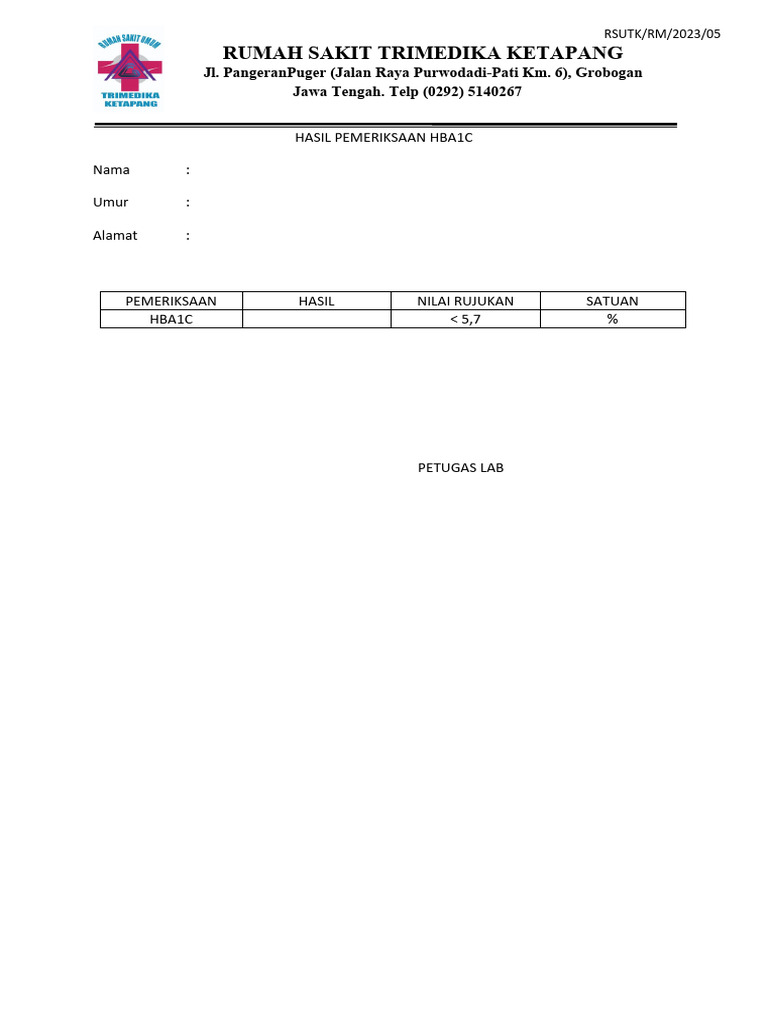 RSUTK/RM/2023/05

RUMAH SAKIT UMUM
TRIMEDIKA
KETAPANG

RUMAH SAKIT TRIMEDIKA KETAPANG
Jl. PangeranPuger (Jalan Raya Purwodadi-Pati Km. 6), Grobogan
Jawa Tengah. Telp (0292) 5140267

HASIL PEMERIKSAAN HBA1C

Nama :

Umur :

Alamat :

| PEMERIKSAAN | HASIL | NILAI RUJUKAN | SATUAN |
|---|---|---|---|
| HBA1C |  | < 5,7 | % |

PETUGAS LAB